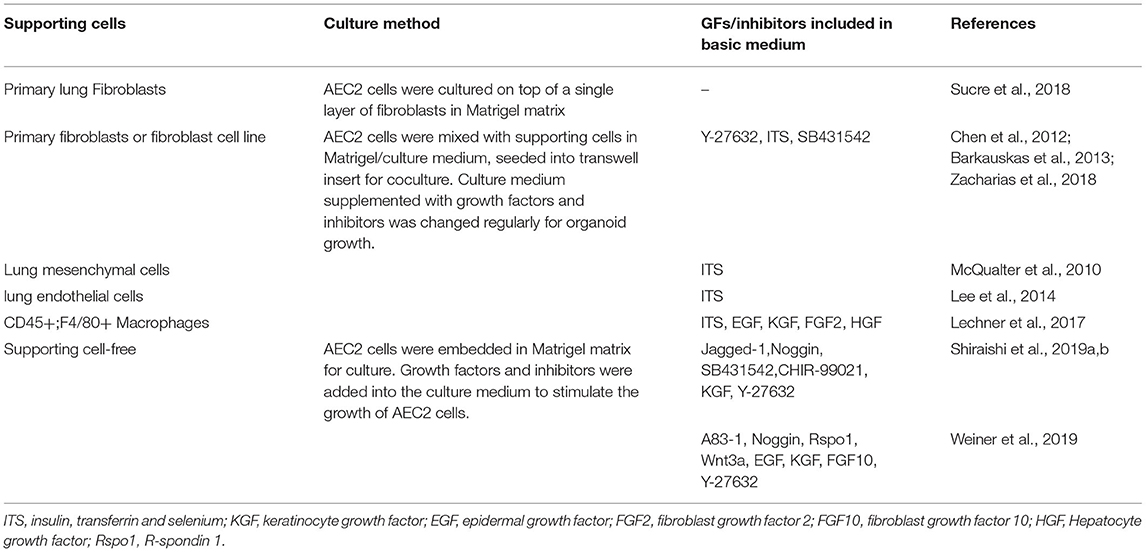 | Supporting cells | Culture method | GFs/inhibitors included in basic medium | References |
|---|---|---|---|
| Primary lung Fibroblasts | AEC2 cells were cultured on top of a single layer of fibroblasts in Matrigel matrix | – | Sucre et al., 2018 |
| Primary fibroblasts or fibroblast cell line | AEC2 cells were mixed with supporting cells in Matrigel/culture medium, seeded into transwell insert for coculture. Culture medium supplemented with growth factors and inhibitors was changed regularly for organoid growth. | Y-27632, ITS, SB431542 | Chen et al., 2012; Barkauskas et al., 2013; Zacharias et al., 2018 |
| Lung mesenchymal cells | | ITS | McQualter et al., 2010 |
| lung endothelial cells | | ITS | Lee et al., 2014 |
| CD45+;F4/80+ Macrophages | | ITS, EGF, KGF, FGF2, HGF | Lechner et al., 2017 |
| Supporting cell-free | AEC2 cells were embedded in Matrigel matrix for culture. Growth factors and inhibitors were added into the culture medium to stimulate the growth of AEC2 cells. | Jagged-1,Noggin, SB431542,CHIR-99021, KGF, Y-27632 | Shiraishi et al., 2019a,b |
| | | A83-1, Noggin, Rspo1, Wnt3a, EGF, KGF, FGF10, Y-27632 | Weiner et al., 2019 |

ITS, insulin, transferrin and selenium; KGF, keratinocyte growth factor; EGF, epidermal growth factor; FGF2, fibroblast growth factor 2; FGF10, fibroblast growth factor 10; HGF, Hepatocyte growth factor; Rspo1, R-spondin 1.